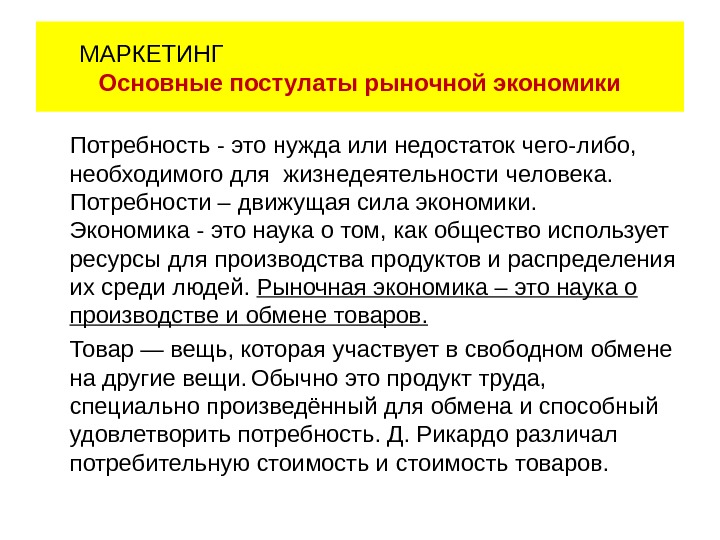 МАРКЕТИНГ
Основные постулаты рыночной экономики

Потребность - это нужда или недостаток чего-либо, необходимого для жизнедеятельности человека. Потребности – движущая сила экономики. Экономика - это наука о том, как общество использует ресурсы для производства продуктов и распределения их среди людей. Рыночная экономика – это наука о производстве и обмене товаров.

Товар — вещь, которая участвует в свободном обмене на другие вещи. Обычно это продукт труда, специально произведённый для обмена и способный удовлетворить потребность. Д. Рикардо различал потребительную стоимость и стоимость товаров.